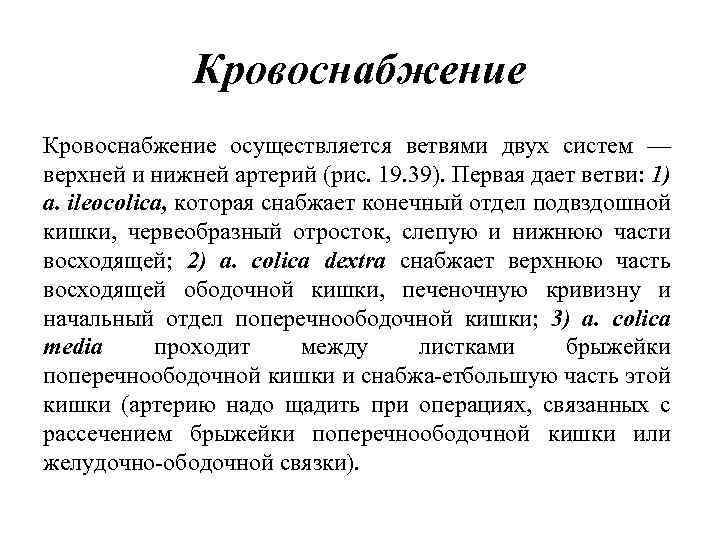 Кровоснабжение

Кровоснабжение осуществляется ветвями двух систем — верхней и нижней артерий (рис. 19.39). Первая дает ветви: 1) a. ileocolica, которая снабжает конечный отдел подвздошной кишки, червеобразный отросток, слепую и нижнюю части восходящей; 2) a. colica dextra снабжает верхнюю часть восходящей ободочной кишки, печеночную кривизну и начальный отдел поперечноободочной кишки; 3) a. colica media проходит между листками брыжейки поперечноободочной кишки и снабжа-етбольшую часть этой кишки (артерию надо щадить при операциях, связанных с рассечением брыжейки поперечноободочной кишки или желудочно-ободочной связки).